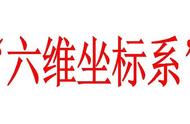 “六维坐标系”